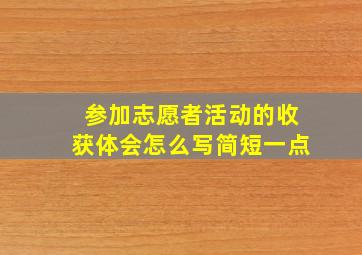 参加志愿者活动的收获体会怎么写简短一点